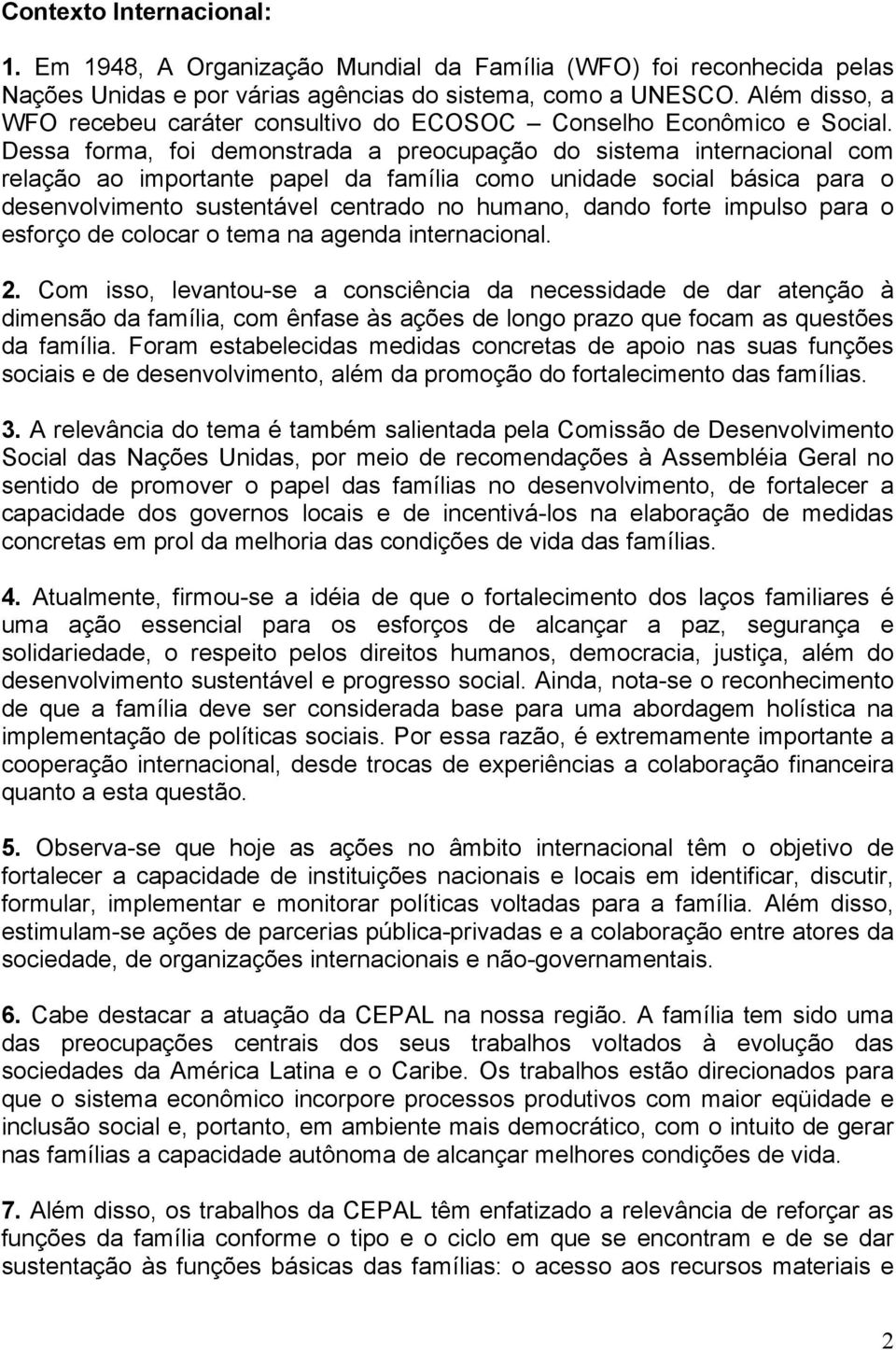 Contexto Internacional:

1. Em 1948, A Organização Mundial da Família (WFO) foi reconhecida pelas Nações Unidas e por várias agências do sistema, como a UNESCO. Além disso, a WFO recebeu caráter consultivo do ECOSOC – Conselho Econômico e Social. Dessa forma, foi demonstrada a preocupação do sistema internacional com relação ao importante papel da família como unidade social básica para o desenvolvimento sustentável centrado no humano, dando forte impulso para o esforço de colocar o tema na agenda internacional.

2. Com isso, levantou-se a consciência da necessidade de dar atenção à dimensão da família, com ênfase às ações de longo prazo que focam as questões da família. Foram estabelecidas medidas concretas de apoio nas suas funções sociais e de desenvolvimento, além da promoção do fortalecimento das famílias.

3. A relevância do tema é também salientada pela Comissão de Desenvolvimento Social das Nações Unidas, por meio de recomendações à Assembléia Geral no sentido de promover o papel das famílias no desenvolvimento, de fortalecer a capacidade dos governos locais e de incentivá-los na elaboração de medidas concretas em prol da melhoria das condições de vida das famílias.

4. Atualmente, firmou-se a idéia de que o fortalecimento dos laços familiares é uma ação essencial para os esforços de alcançar a paz, segurança e solidariedade, o respeito pelos direitos humanos, democracia, justiça, além do desenvolvimento sustentável e progresso social. Ainda, nota-se o reconhecimento de que a família deve ser considerada base para uma abordagem holística na implementação de políticas sociais. Por essa razão, é extremamente importante a cooperação internacional, desde trocas de experiências a colaboração financeira quanto a esta questão.

5. Observa-se que hoje as ações no âmbito internacional têm o objetivo de fortalecer a capacidade de instituições nacionais e locais em identificar, discutir, formular, implementar e monitorar políticas voltadas para a família. Além disso, estimulam-se ações de parcerias pública-privadas e a colaboração entre atores da sociedade, de organizações internacionais e não-governamentais.

6. Cabe destacar a atuação da CEPAL na nossa região. A família tem sido uma das preocupações centrais dos seus trabalhos voltados à evolução das sociedades da América Latina e o Caribe. Os trabalhos estão direcionados para que o sistema econômico incorpore processos produtivos com maior eqüidade e inclusão social e, portanto, em ambiente mais democrático, com o intuito de gerar nas famílias a capacidade autônoma de alcançar melhores condições de vida.

7. Além disso, os trabalhos da CEPAL têm enfatizado a relevância de reforçar as funções da família conforme o tipo e o ciclo em que se encontram e de se dar sustentação às funções básicas das famílias: o acesso aos recursos materiais e

2